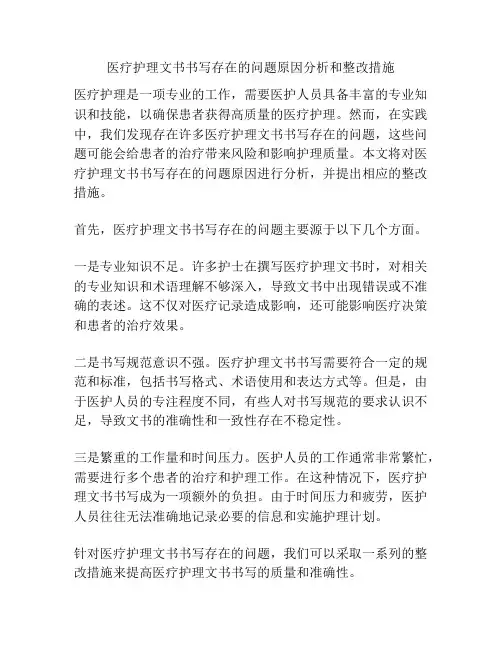 医疗护理文书书写存在的问题原因分析和整改措施

医疗护理是一项专业的工作，需要医护人员具备丰富的专业知识和技能，以确保患者获得高质量的医疗护理。然而，在实践中，我们发现存在许多医疗护理文书书写存在的问题，这些问题可能会给患者的治疗带来风险和影响护理质量。本文将对医疗护理文书书写存在的问题原因进行分析，并提出相应的整改措施。

首先，医疗护理文书书写存在的问题主要源于以下几个方面。

一是专业知识不足。许多护士在撰写医疗护理文书时，对相关的专业知识和术语理解不够深入，导致文书中出现错误或不准确的表述。这不仅对医疗记录造成影响，还可能影响医疗决策和患者的治疗效果。

二是书写规范意识不强。医疗护理文书书写需要符合一定的规范和标准，包括书写格式、术语使用和表达方式等。但是，由于医护人员的专注程度不同，有些人对书写规范的要求认识不足，导致文书的准确性和一致性存在不稳定性。

三是繁重的工作量和时间压力。医护人员的工作通常非常繁忙，需要进行多个患者的治疗和护理工作。在这种情况下，医疗护理文书书写成为一项额外的负担。由于时间压力和疲劳，医护人员往往无法准确地记录必要的信息和实施护理计划。

针对医疗护理文书书写存在的问题，我们可以采取一系列的整改措施来提高医疗护理文书书写的质量和准确性。